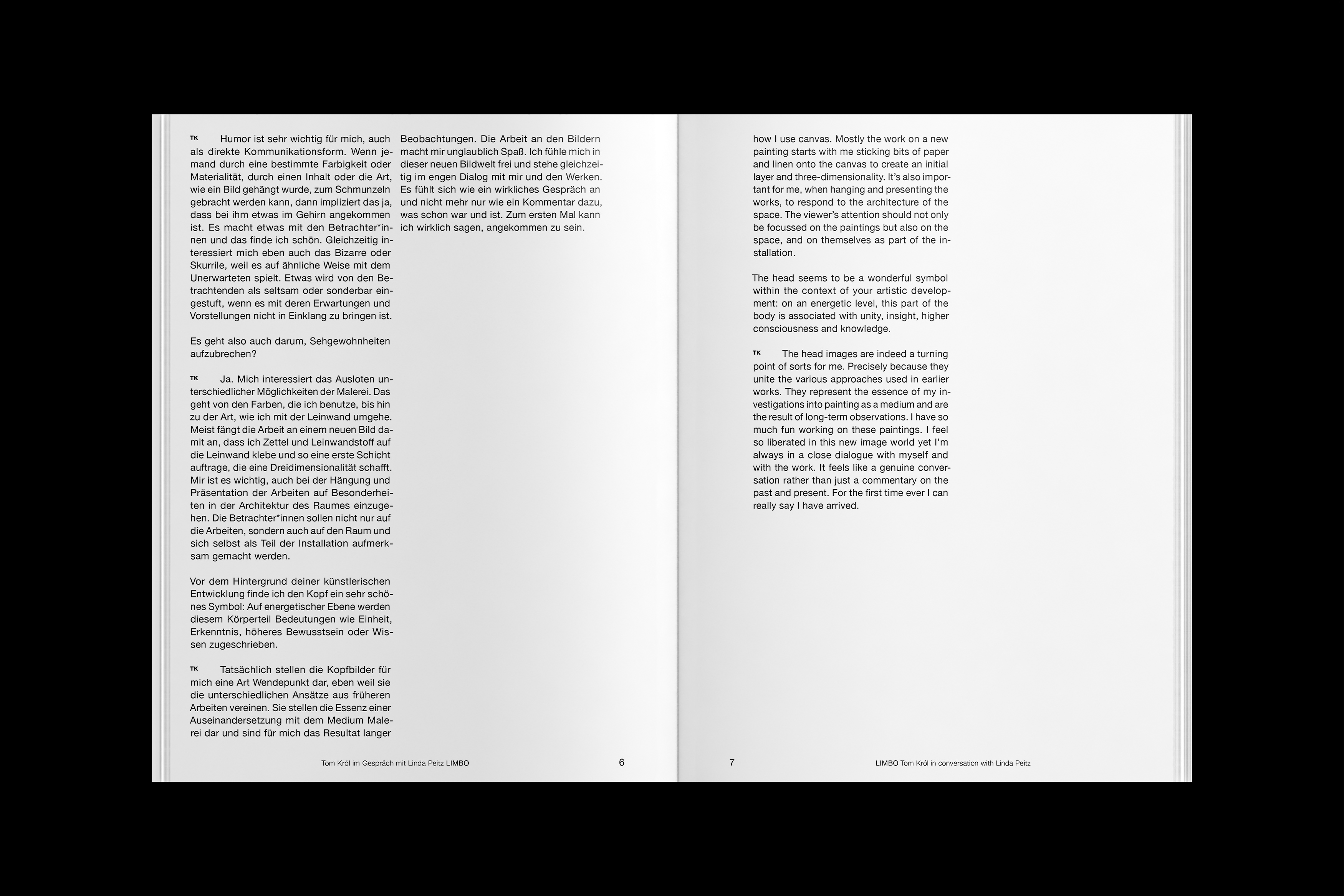 TK Humor ist sehr wichtig für mich, auch als direkte Kommunikationsform. Wenn jemand durch eine bestimmte Farbigkeit oder Materialität, durch einen Inhalt oder die Art, wie ein Bild gehängt wurde, zum Schmunzeln gebracht werden kann, dann impliziert das ja, dass bei ihm etwas im Gehirn angekommen ist. Es macht etwas mit den Betrachter*innen und das finde ich schön. Gleichzeitig interessiert mich eben auch das Bizarre oder Skurrile, weil es auf ähnliche Weise mit dem Unerwarteten spielt. Etwas wird von den Betrachtenden als seltsam oder sonderbar eingestuft, wenn es mit deren Erwartungen und Vorstellungen nicht in Einklang zu bringen ist.

Es geht also auch darum, Sehgewohnheiten aufzubrechen?

TK Ja. Mich interessiert das Ausloten unterschiedlicher Möglichkeiten der Malerei. Das geht von den Farben, die ich benutze, bis hin zu der Art, wie ich mit der Leinwand umgehe. Meist fängt die Arbeit an einem neuen Bild damit an, dass ich Zettel und Leinwandstoff auf die Leinwand klebe und so eine erste Schicht auftrage, die eine Dreidimensionalität schafft. Mir ist es wichtig, auch bei der Hängung und Präsentation der Arbeiten auf Besonderheiten in der Architektur des Raumes einzugehen. Die Betrachter*innen sollen nicht nur auf die Arbeiten, sondern auch auf den Raum und sich selbst als Teil der Installation aufmerksam gemacht werden.

Vor dem Hintergrund deiner künstlerischen Entwicklung finde ich den Kopf ein sehr schönes Symbol: Auf energetischer Ebene werden diesem Körperteil Bedeutungen wie Einheit, Erkenntnis, höheres Bewusstsein oder Wissen zugeschrieben.

TK Tatsächlich stellen die Kopfbilder für mich eine Art Wendepunkt dar, eben weil sie die unterschiedlichen Ansätze aus früheren Arbeiten vereinen. Sie stellen die Essenz einer Auseinandersetzung mit dem Medium Malerei dar und sind für mich das Resultat langer Beobachtungen. Die Arbeit an den Bildern macht mir unglaublich Spaß. Ich fühle mich in dieser neuen Bildwelt frei und stehe gleichzeitig im engen Dialog mit mir und den Werken. Es fühlt sich wie ein wirkliches Gespräch an und nicht mehr nur wie ein Kommentar dazu, was schon war und ist. Zum ersten Mal kann ich wirklich sagen, angekommen zu sein.

Tom Król im Gespräch mit Linda Peitz LIMBO 6

how I use canvas. Mostly the work on a new painting starts with me sticking bits of paper and linen onto the canvas to create an initial layer and three-dimensionality. It's also important for me, when hanging and presenting the works, to respond to the architecture of the space. The viewer's attention should not only be focussed on the paintings but also on the space, and on themselves as part of the installation.

The head seems to be a wonderful symbol within the context of your artistic development: on an energetic level, this part of the body is associated with unity, insight, higher consciousness and knowledge.

TK The head images are indeed a turning point of sorts for me. Precisely because they unite the various approaches used in earlier works. They represent the essence of my investigations into painting as a medium and are the result of long-term observations. I have so much fun working on these paintings. I feel so liberated in this new image world yet I'm always in a close dialogue with myself and with the work. It feels like a genuine conversation rather than just a commentary on the past and present. For the first time ever I can really say I have arrived.

7 LIMBO Tom Król in conversation with Linda Peitz